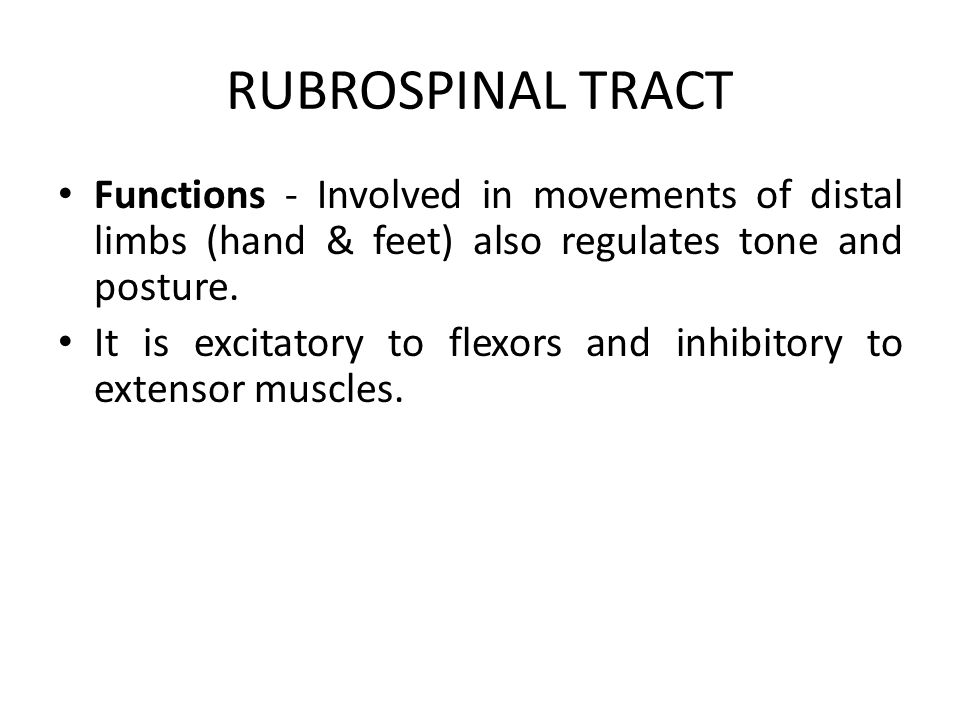 RUBROSPINAL TRACT

• Functions - Involved in movements of distal limbs (hand & feet) also regulates tone and posture.

• It is excitatory to flexors and inhibitory to extensor muscles.